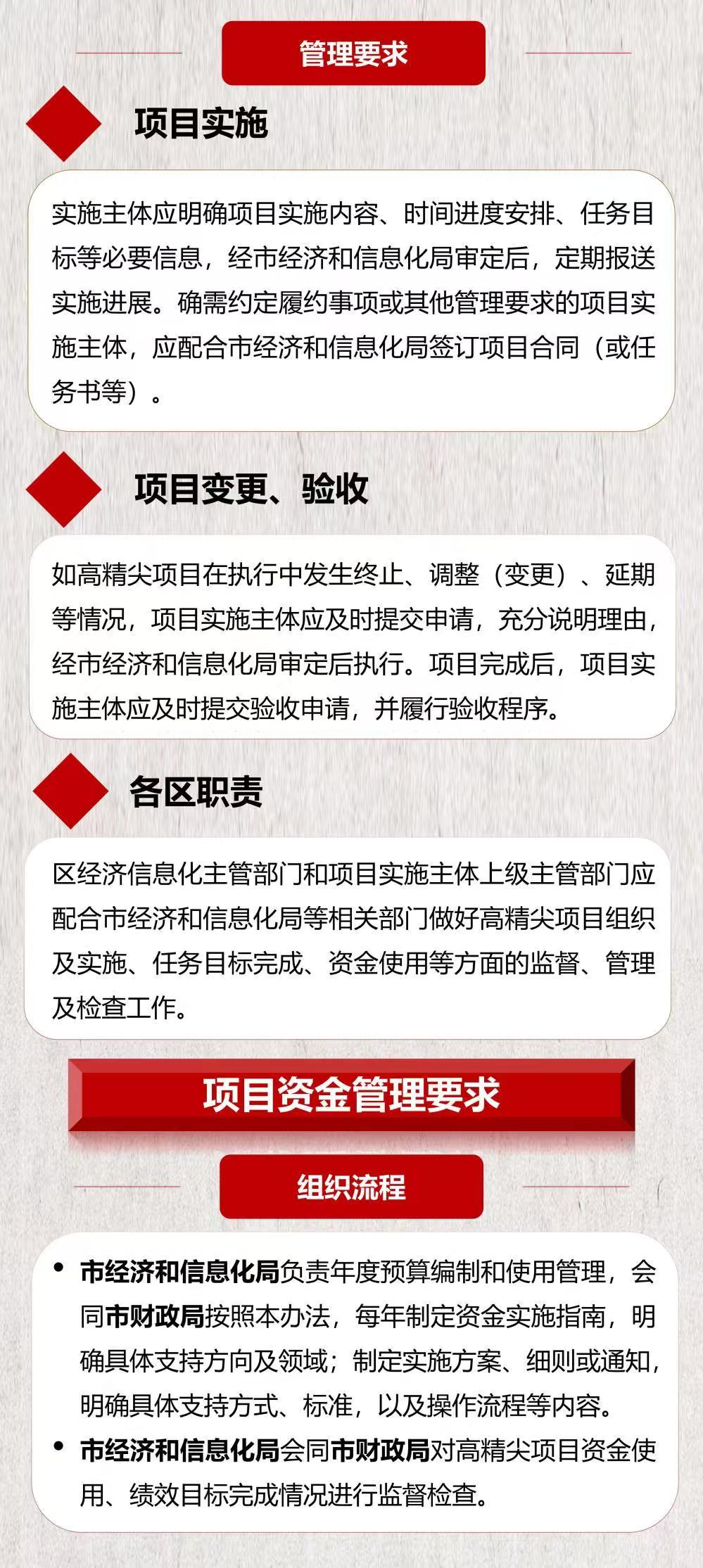 管理要求

项目实施

实施主体应明确项目实施内容、时间进度安排、任务目标等必要信息，经市经济和信息化局审定后，定期报送实施进展。确需约定履约事项或其他管理要求的项目实施主体，应配合市经济和信息化局签订项目合同（或任务书等）。

项目变更、验收

如高精尖项目在执行中发生终止、调整（变更）、延期等情况，项目实施主体应及时提交申请，充分说明理由，经市经济和信息化局审定后执行。项目完成后，项目实施主体应及时提交验收申请，并履行验收程序。

各区职责

区经济信息化主管部门和项目实施主体上级主管部门应配合市经济和信息化局等相关部门做好高精尖项目组织及实施、任务目标完成、资金使用等方面的监督、管理及检查工作。

项目资金管理要求

组织流程

• 市经济和信息化局负责年度预算编制和使用管理，会同市财政局按照本办法，每年制定资金实施指南，明确具体支持方向及领域；制定实施方案、细则或通知，明确具体支持方式、标准，以及操作流程等内容。
• 市经济和信息化局会同市财政局对高精尖项目资金使用、绩效目标完成情况进行监督检查。